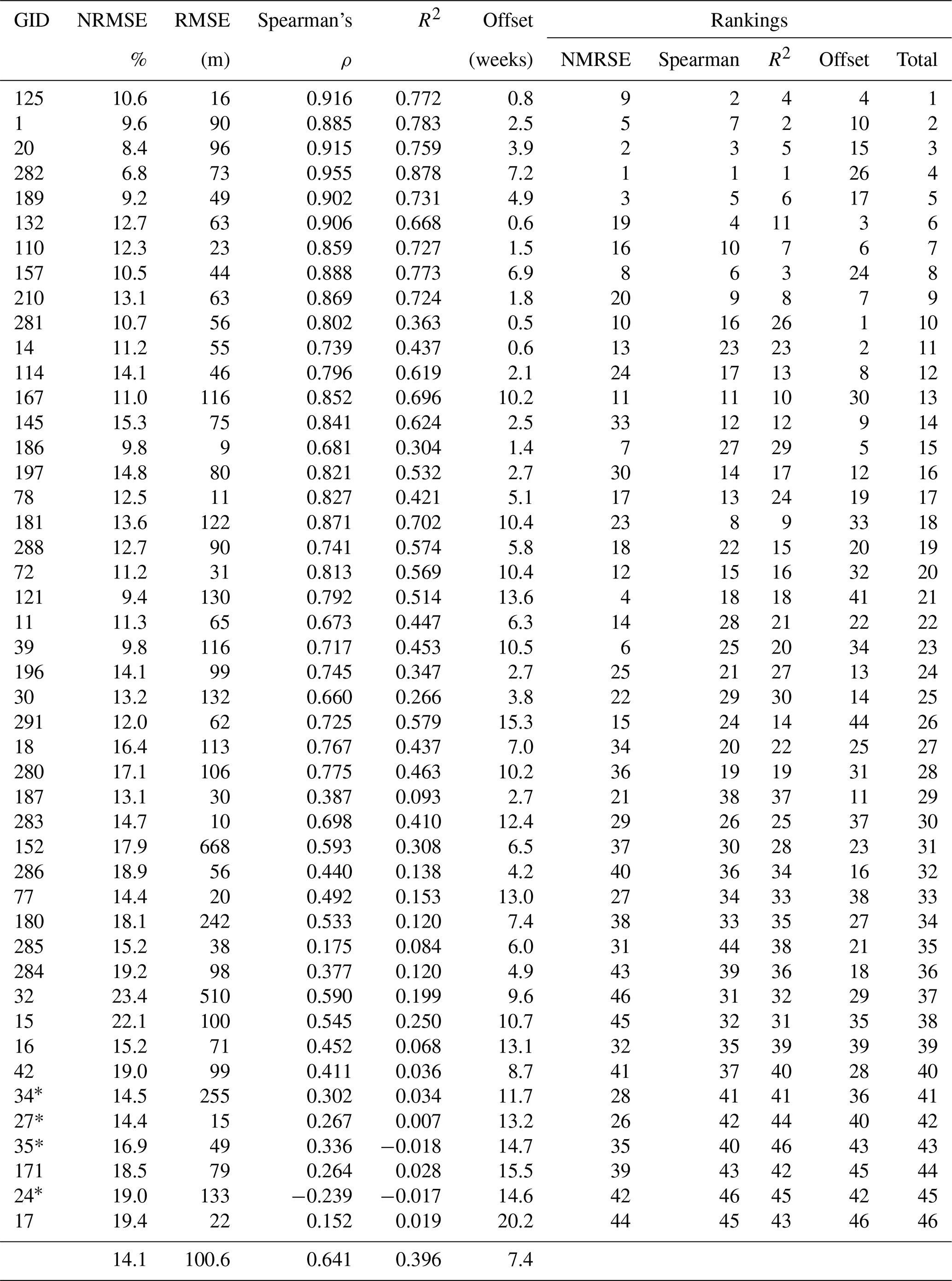 | GID | NRMSE % | RMSE (m) | Spearman's $\rho$ | $R^2$ | Offset (weeks) | Rankings NMRSE | Rankings Spearman | Rankings $R^2$ | Rankings Offset | Rankings Total |
|---|---|---|---|---|---|---|---|---|---|---|
| 125 | 10.6 | 16 | 0.916 | 0.772 | 0.8 | 9 | 2 | 4 | 4 | 1 |
| 1 | 9.6 | 90 | 0.885 | 0.783 | 2.5 | 5 | 7 | 2 | 10 | 2 |
| 20 | 8.4 | 96 | 0.915 | 0.759 | 3.9 | 2 | 3 | 5 | 15 | 3 |
| 282 | 6.8 | 73 | 0.955 | 0.878 | 7.2 | 1 | 1 | 1 | 26 | 4 |
| 189 | 9.2 | 49 | 0.902 | 0.731 | 4.9 | 3 | 5 | 6 | 17 | 5 |
| 132 | 12.7 | 63 | 0.906 | 0.668 | 0.6 | 19 | 4 | 11 | 3 | 6 |
| 110 | 12.3 | 23 | 0.859 | 0.727 | 1.5 | 16 | 10 | 7 | 6 | 7 |
| 157 | 10.5 | 44 | 0.888 | 0.773 | 6.9 | 8 | 6 | 3 | 24 | 8 |
| 210 | 13.1 | 63 | 0.869 | 0.724 | 1.8 | 20 | 9 | 8 | 7 | 9 |
| 281 | 10.7 | 56 | 0.802 | 0.363 | 0.5 | 10 | 16 | 26 | 1 | 10 |
| 14 | 11.2 | 55 | 0.739 | 0.437 | 0.6 | 13 | 23 | 23 | 2 | 11 |
| 114 | 14.1 | 46 | 0.796 | 0.619 | 2.1 | 24 | 17 | 13 | 8 | 12 |
| 167 | 11.0 | 116 | 0.852 | 0.696 | 10.2 | 11 | 11 | 10 | 30 | 13 |
| 145 | 15.3 | 75 | 0.841 | 0.624 | 2.5 | 33 | 12 | 12 | 9 | 14 |
| 186 | 9.8 | 9 | 0.681 | 0.304 | 1.4 | 7 | 27 | 29 | 5 | 15 |
| 197 | 14.8 | 80 | 0.821 | 0.532 | 2.7 | 30 | 14 | 17 | 12 | 16 |
| 78 | 12.5 | 11 | 0.827 | 0.421 | 5.1 | 17 | 13 | 24 | 19 | 17 |
| 181 | 13.6 | 122 | 0.871 | 0.702 | 10.4 | 23 | 8 | 9 | 33 | 18 |
| 288 | 12.7 | 90 | 0.741 | 0.574 | 5.8 | 18 | 22 | 15 | 20 | 19 |
| 72 | 11.2 | 31 | 0.813 | 0.569 | 10.4 | 12 | 15 | 16 | 32 | 20 |
| 121 | 9.4 | 130 | 0.792 | 0.514 | 13.6 | 4 | 18 | 18 | 41 | 21 |
| 11 | 11.3 | 65 | 0.673 | 0.447 | 6.3 | 14 | 28 | 21 | 22 | 22 |
| 39 | 9.8 | 116 | 0.717 | 0.453 | 10.5 | 6 | 25 | 20 | 34 | 23 |
| 196 | 14.1 | 99 | 0.745 | 0.347 | 2.7 | 25 | 21 | 27 | 13 | 24 |
| 30 | 13.2 | 132 | 0.660 | 0.266 | 3.8 | 22 | 29 | 30 | 14 | 25 |
| 291 | 12.0 | 62 | 0.725 | 0.579 | 15.3 | 15 | 24 | 14 | 44 | 26 |
| 18 | 16.4 | 113 | 0.767 | 0.437 | 7.0 | 34 | 20 | 22 | 25 | 27 |
| 280 | 17.1 | 106 | 0.775 | 0.463 | 10.2 | 36 | 19 | 19 | 31 | 28 |
| 187 | 13.1 | 30 | 0.387 | 0.093 | 2.7 | 21 | 38 | 37 | 11 | 29 |
| 283 | 14.7 | 10 | 0.698 | 0.410 | 12.4 | 29 | 26 | 25 | 37 | 30 |
| 152 | 17.9 | 668 | 0.593 | 0.308 | 6.5 | 37 | 30 | 28 | 23 | 31 |
| 286 | 18.9 | 56 | 0.440 | 0.138 | 4.2 | 40 | 36 | 34 | 16 | 32 |
| 77 | 14.4 | 20 | 0.492 | 0.153 | 13.0 | 27 | 34 | 33 | 38 | 33 |
| 180 | 18.1 | 242 | 0.533 | 0.120 | 7.4 | 38 | 33 | 35 | 27 | 34 |
| 285 | 15.2 | 38 | 0.175 | 0.084 | 6.0 | 31 | 44 | 38 | 21 | 35 |
| 284 | 19.2 | 98 | 0.377 | 0.120 | 4.9 | 43 | 39 | 36 | 18 | 36 |
| 32 | 23.4 | 510 | 0.590 | 0.199 | 9.6 | 46 | 31 | 32 | 29 | 37 |
| 15 | 22.1 | 100 | 0.545 | 0.250 | 10.7 | 45 | 32 | 31 | 35 | 38 |
| 16 | 15.2 | 71 | 0.452 | 0.068 | 13.1 | 32 | 35 | 39 | 39 | 39 |
| 42 | 19.0 | 99 | 0.411 | 0.036 | 8.7 | 41 | 37 | 40 | 28 | 40 |
| 34* | 14.5 | 255 | 0.302 | 0.034 | 11.7 | 28 | 41 | 41 | 36 | 41 |
| 27* | 14.4 | 15 | 0.267 | 0.007 | 13.2 | 26 | 42 | 44 | 40 | 42 |
| 35* | 16.9 | 49 | 0.336 | −0.018 | 14.7 | 35 | 40 | 46 | 43 | 43 |
| 171 | 18.5 | 79 | 0.264 | 0.028 | 15.5 | 39 | 43 | 42 | 45 | 44 |
| 24* | 19.0 | 133 | −0.239 | −0.017 | 14.6 | 42 | 46 | 45 | 42 | 45 |
| 17 | 19.4 | 22 | 0.152 | 0.019 | 20.2 | 44 | 45 | 43 | 46 | 46 |
| | 14.1 | 100.6 | 0.641 | 0.396 | 7.4 | | | | | |